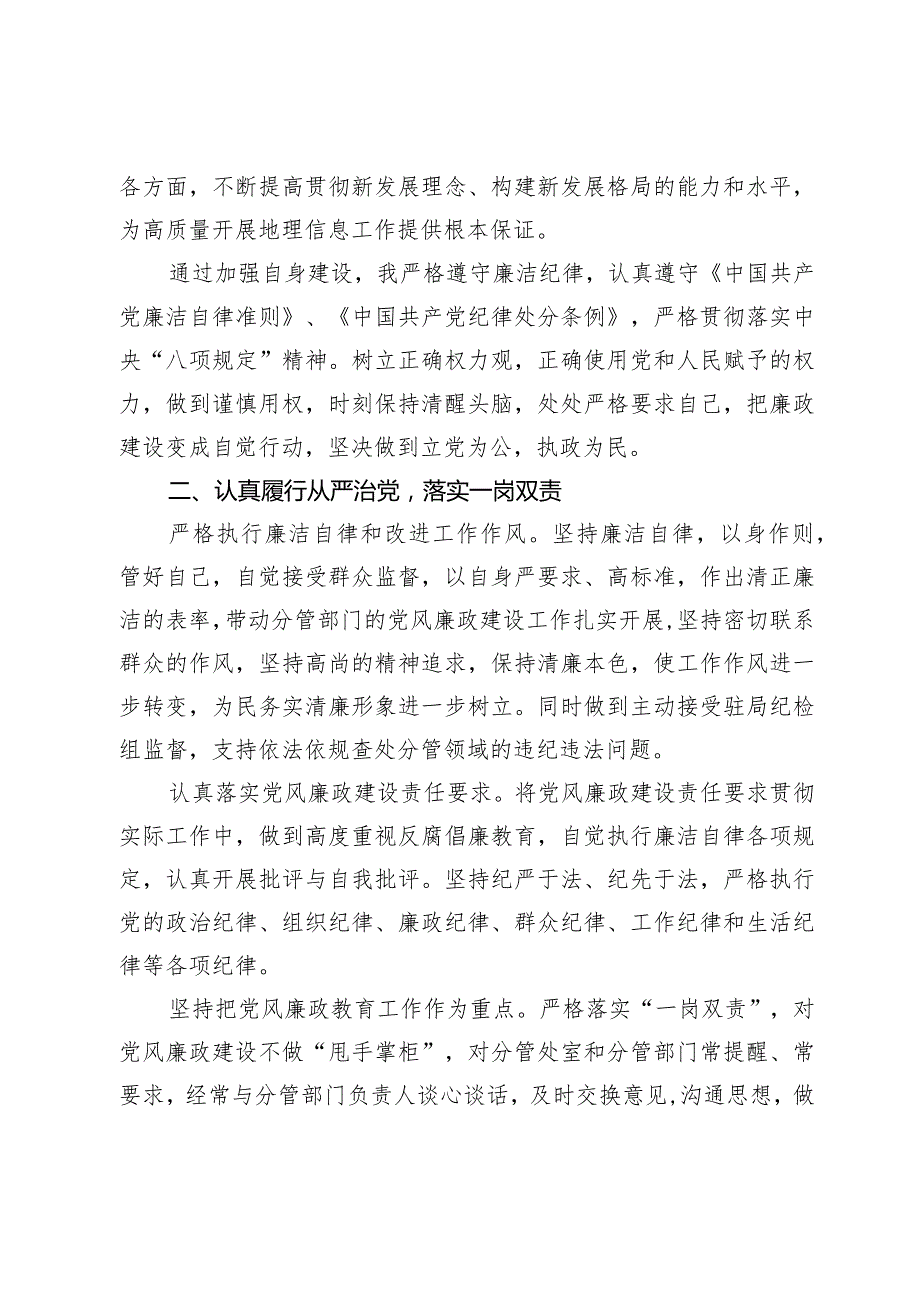 各方面，不断提高贯彻新发展理念、构建新发展格局的能力和水平，为高质量开展地理信息工作提供根本保证。

通过加强自身建设，我严格遵守廉洁纪律，认真遵守《中国共产党廉洁自律准则》、《中国共产党纪律处分条例》，严格贯彻落实中央“八项规定”精神。树立正确权力观，正确使用党和人民赋予的权力，做到谨慎用权，时刻保持清醒头脑，处处严格要求自己，把廉政建设变成自觉行动，坚决做到立党为公，执政为民。

二、认真履行从严治党，落实一岗双责

严格执行廉洁自律和改进工作作风。坚持廉洁自律，以身作则，管好自己，自觉接受群众监督，以自身严要求、高标准，作出清正廉洁的表率，带动分管部门的党风廉政建设工作扎实开展，坚持密切联系群众的作风，坚持高尚的精神追求，保持清廉本色，使工作作风进一步转变，为民务实清廉形象进一步树立。同时做到主动接受驻局纪检组监督，支持依法依规查处分管领域的违纪违法问题。

认真落实党风廉政建设责任要求。将党风廉政建设责任要求贯彻实际工作中，做到高度重视反腐倡廉教育，自觉执行廉洁自律各项规定，认真开展批评与自我批评。坚持纪严于法、纪先于法，严格执行党的政治纪律、组织纪律、廉政纪律、群众纪律、工作纪律和生活纪律等各项纪律。

坚持把党风廉政教育工作作为重点。严格落实“一岗双责”，对党风廉政建设不做“甩手掌柜”，对分管处室和分管部门常提醒、常要求，经常与分管部门负责人谈心谈话，及时交换意见，沟通思想，做